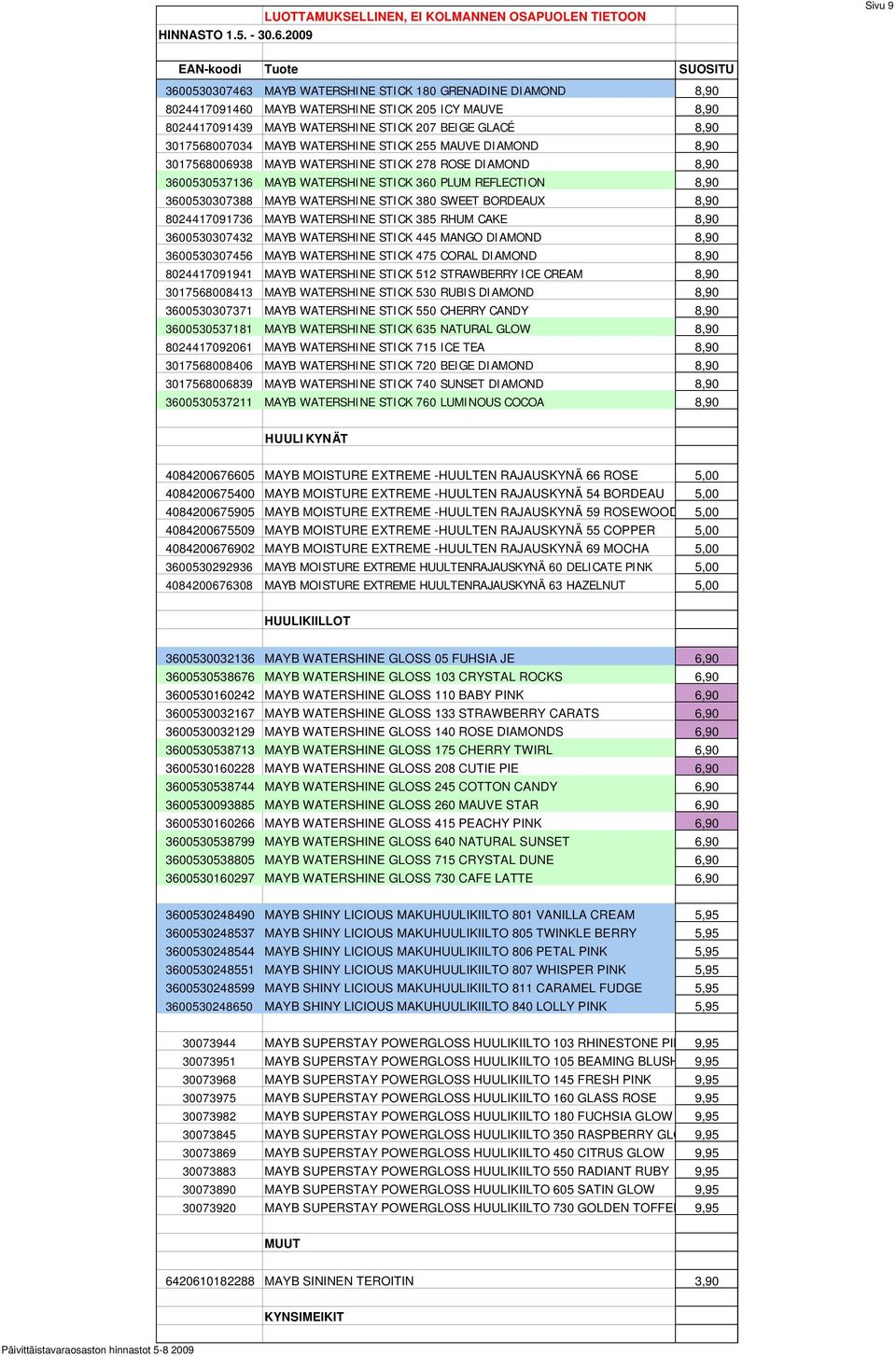 Sivu 9

LUOTTAMUKSELLINEN, EI KOLMANNEN OSAPUOLEN TIETOON
HINNASTO 1.5. - 30.6.2009

| EAN-koodi | Tuote | SUOSITU |
|---|---|---|
| 3600530307463 | MAYB WATERSHINE STICK 180 GRENADINE DIAMOND | 8,90 |
| 8024417091460 | MAYB WATERSHINE STICK 205 ICY MAUVE | 8,90 |
| 8024417091439 | MAYB WATERSHINE STICK 207 BEIGE GLACÉ | 8,90 |
| 3017568007034 | MAYB WATERSHINE STICK 255 MAUVE DIAMOND | 8,90 |
| 3017568006938 | MAYB WATERSHINE STICK 278 ROSE DIAMOND | 8,90 |
| 3600530537136 | MAYB WATERSHINE STICK 360 PLUM REFLECTION | 8,90 |
| 3600530307388 | MAYB WATERSHINE STICK 380 SWEET BORDEAUX | 8,90 |
| 8024417091736 | MAYB WATERSHINE STICK 385 RHUM CAKE | 8,90 |
| 3600530307432 | MAYB WATERSHINE STICK 445 MANGO DIAMOND | 8,90 |
| 3600530307456 | MAYB WATERSHINE STICK 475 CORAL DIAMOND | 8,90 |
| 8024417091941 | MAYB WATERSHINE STICK 512 STRAWBERRY ICE CREAM | 8,90 |
| 3017568008413 | MAYB WATERSHINE STICK 530 RUBIS DIAMOND | 8,90 |
| 3600530307371 | MAYB WATERSHINE STICK 550 CHERRY CANDY | 8,90 |
| 3600530537181 | MAYB WATERSHINE STICK 635 NATURAL GLOW | 8,90 |
| 8024417092061 | MAYB WATERSHINE STICK 715 ICE TEA | 8,90 |
| 3017568008406 | MAYB WATERSHINE STICK 720 BEIGE DIAMOND | 8,90 |
| 3017568006839 | MAYB WATERSHINE STICK 740 SUNSET DIAMOND | 8,90 |
| 3600530537211 | MAYB WATERSHINE STICK 760 LUMINOUS COCOA | 8,90 |
| | HUULIKYNÄT | |
| 4084200676605 | MAYB MOISTURE EXTREME -HUULTEN RAJAUSKYNÄ 66 ROSE | 5,00 |
| 4084200675400 | MAYB MOISTURE EXTREME -HUULTEN RAJAUSKYNÄ 54 BORDEAU | 5,00 |
| 4084200675905 | MAYB MOISTURE EXTREME -HUULTEN RAJAUSKYNÄ 59 ROSEWOOD | 5,00 |
| 4084200675509 | MAYB MOISTURE EXTREME -HUULTEN RAJAUSKYNÄ 55 COPPER | 5,00 |
| 4084200676902 | MAYB MOISTURE EXTREME -HUULTEN RAJAUSKYNÄ 69 MOCHA | 5,00 |
| 3600530292936 | MAYB MOISTURE EXTREME HUULTENRAJAUSKYNÄ 60 DELICATE PINK | 5,00 |
| 4084200676308 | MAYB MOISTURE EXTREME HUULTENRAJAUSKYNÄ 63 HAZELNUT | 5,00 |
| | HUULIKIILLOT | |
| 3600530032136 | MAYB WATERSHINE GLOSS 05 FUHSIA JE | 6,90 |
| 3600530538676 | MAYB WATERSHINE GLOSS 103 CRYSTAL ROCKS | 6,90 |
| 3600530160242 | MAYB WATERSHINE GLOSS 110 BABY PINK | 6,90 |
| 3600530032167 | MAYB WATERSHINE GLOSS 133 STRAWBERRY CARATS | 6,90 |
| 3600530032129 | MAYB WATERSHINE GLOSS 140 ROSE DIAMONDS | 6,90 |
| 3600530538713 | MAYB WATERSHINE GLOSS 175 CHERRY TWIRL | 6,90 |
| 3600530160228 | MAYB WATERSHINE GLOSS 208 CUTIE PIE | 6,90 |
| 3600530538744 | MAYB WATERSHINE GLOSS 245 COTTON CANDY | 6,90 |
| 3600530093885 | MAYB WATERSHINE GLOSS 260 MAUVE STAR | 6,90 |
| 3600530160266 | MAYB WATERSHINE GLOSS 415 PEACHY PINK | 6,90 |
| 3600530538799 | MAYB WATERSHINE GLOSS 640 NATURAL SUNSET | 6,90 |
| 3600530538805 | MAYB WATERSHINE GLOSS 715 CRYSTAL DUNE | 6,90 |
| 3600530160297 | MAYB WATERSHINE GLOSS 730 CAFE LATTE | 6,90 |
| 3600530248490 | MAYB SHINY LICIOUS MAKUHUULIKIILTO 801 VANILLA CREAM | 5,95 |
| 3600530248537 | MAYB SHINY LICIOUS MAKUHUULIKIILTO 805 TWINKLE BERRY | 5,95 |
| 3600530248544 | MAYB SHINY LICIOUS MAKUHUULIKIILTO 806 PETAL PINK | 5,95 |
| 3600530248551 | MAYB SHINY LICIOUS MAKUHUULIKIILTO 807 WHISPER PINK | 5,95 |
| 3600530248599 | MAYB SHINY LICIOUS MAKUHUULIKIILTO 811 CARAMEL FUDGE | 5,95 |
| 3600530248650 | MAYB SHINY LICIOUS MAKUHUULIKIILTO 840 LOLLY PINK | 5,95 |
| 30073944 | MAYB SUPERSTAY POWERGLOSS HUULIKIILTO 103 RHINESTONE PI | 9,95 |
| 30073951 | MAYB SUPERSTAY POWERGLOSS HUULIKIILTO 105 BEAMING BLUSH | 9,95 |
| 30073968 | MAYB SUPERSTAY POWERGLOSS HUULIKIILTO 145 FRESH PINK | 9,95 |
| 30073975 | MAYB SUPERSTAY POWERGLOSS HUULIKIILTO 160 GLASS ROSE | 9,95 |
| 30073982 | MAYB SUPERSTAY POWERGLOSS HUULIKIILTO 180 FUCHSIA GLOW | 9,95 |
| 30073845 | MAYB SUPERSTAY POWERGLOSS HUULIKIILTO 350 RASPBERRY GL | 9,95 |
| 30073869 | MAYB SUPERSTAY POWERGLOSS HUULIKIILTO 450 CITRUS GLOW | 9,95 |
| 30073883 | MAYB SUPERSTAY POWERGLOSS HUULIKIILTO 550 RADIANT RUBY | 9,95 |
| 30073890 | MAYB SUPERSTAY POWERGLOSS HUULIKIILTO 605 SATIN GLOW | 9,95 |
| 30073920 | MAYB SUPERSTAY POWERGLOSS HUULIKIILTO 730 GOLDEN TOFFE | 9,95 |
| | MUUT | |
| 6420610182288 | MAYB SININEN TEROITIN | 3,90 |
| | KYNSIMEIKIT | |

Päivittäistavaraosaston hinnastot 5-8 2009